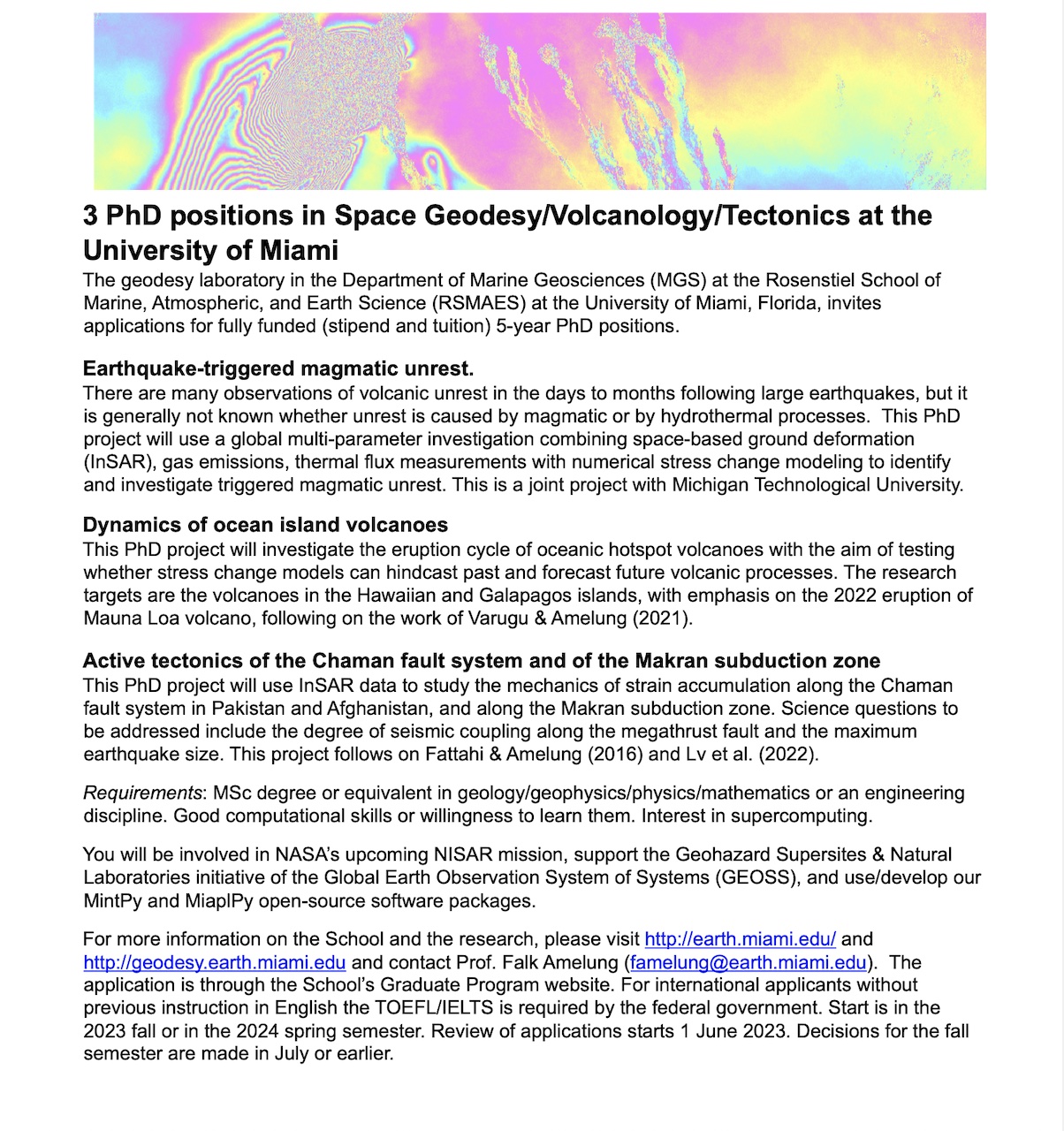 3 PhD positions in Space Geodesy/Volcanology/Tectonics at the University of Miami

The geodesy laboratory in the Department of Marine Geosciences (MGS) at the Rosenstiel School of Marine, Atmospheric, and Earth Science (RSMAES) at the University of Miami, Florida, invites applications for fully funded (stipend and tuition) 5-year PhD positions.

Earthquake-triggered magmatic unrest.

There are many observations of volcanic unrest in the days to months following large earthquakes, but it is generally not known whether unrest is caused by magmatic or by hydrothermal processes. This PhD project will use a global multi-parameter investigation combining space-based ground deformation (InSAR), gas emissions, thermal flux measurements with numerical stress change modeling to identify and investigate triggered magmatic unrest. This is a joint project with Michigan Technological University.

Dynamics of ocean island volcanoes

This PhD project will investigate the eruption cycle of oceanic hotspot volcanoes with the aim of testing whether stress change models can hindcast past and forecast future volcanic processes. The research targets are the volcanoes in the Hawaiian and Galapagos islands, with emphasis on the 2022 eruption of Mauna Loa volcano, following on the work of Varugu & Amelung (2021).

Active tectonics of the Chaman fault system and of the Makran subduction zone

This PhD project will use InSAR data to study the mechanics of strain accumulation along the Chaman fault system in Pakistan and Afghanistan, and along the Makran subduction zone. Science questions to be addressed include the degree of seismic coupling along the megathrust fault and the maximum earthquake size. This project follows on Fattahi & Amelung (2016) and Lv et al. (2022).

Requirements: MSc degree or equivalent in geology/geophysics/physics/mathematics or an engineering discipline. Good computational skills or willingness to learn them. Interest in supercomputing.

You will be involved in NASA's upcoming NISAR mission, support the Geohazard Supersites & Natural Laboratories initiative of the Global Earth Observation System of Systems (GEOSS), and use/develop our MintPy and MiaplPy open-source software packages.

For more information on the School and the research, please visit http://earth.miami.edu/ and http://geodesy.earth.miami.edu and contact Prof. Falk Amelung (famelung@earth.miami.edu). The application is through the School's Graduate Program website. For international applicants without previous instruction in English the TOEFL/IELTS is required by the federal government. Start is in the 2023 fall or in the 2024 spring semester. Review of applications starts 1 June 2023. Decisions for the fall semester are made in July or earlier.